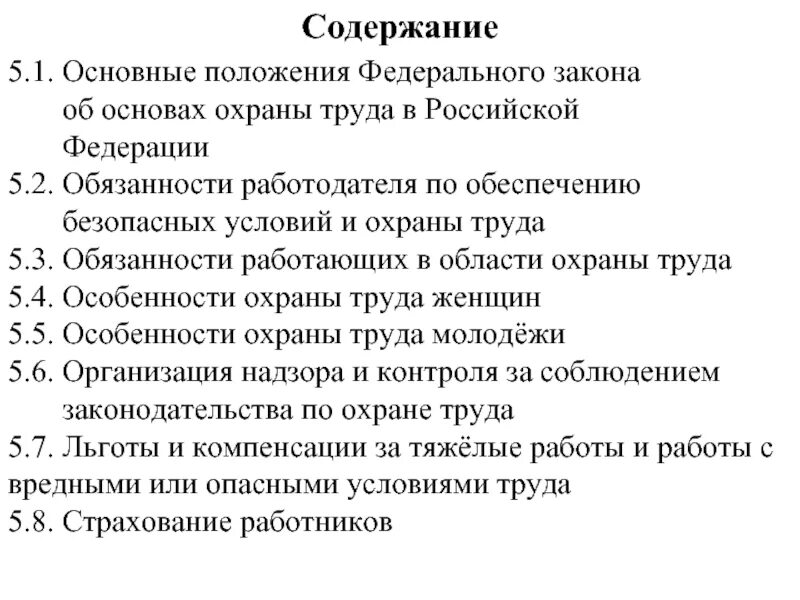 Содержание

5.1. Основные положения Федерального закона об основах охраны труда в Российской Федерации
5.2. Обязанности работодателя по обеспечению безопасных условий и охраны труда
5.3. Обязанности работающих в области охраны труда
5.4. Особенности охраны труда женщин
5.5. Особенности охраны труда молодёжи
5.6. Организация надзора и контроля за соблюдением законодательства по охране труда
5.7. Льготы и компенсации за тяжёлые работы и работы с вредными или опасными условиями труда
5.8. Страхование работников